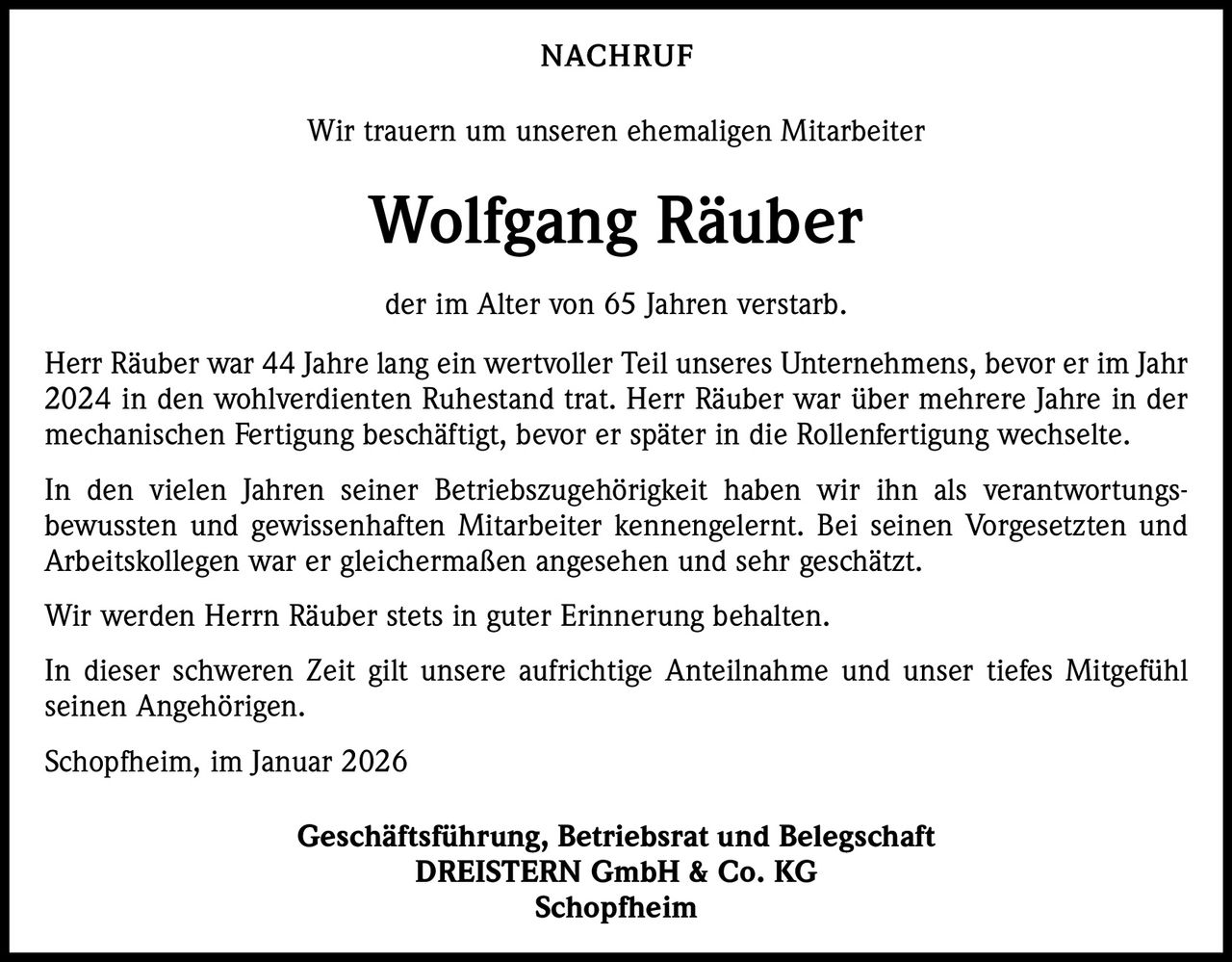 NACHRUF

Wir trauern um unseren ehemaligen Mitarbeiter

Wolfgang Räuber

der im Alter von 65 Jahren verstarb.

Herr Räuber war 44 Jahre lang ein wertvoller Teil unseres Unternehmens, bevor er im Jahr 2024 in den wohlverdienten Ruhestand trat. Herr Räuber war über mehrere Jahre in der mechanischen Fertigung beschäftigt, bevor er später in die Rollenfertigung wechselte.

In den vielen Jahren seiner Betriebszugehörigkeit haben wir ihn als verantwortungsbewussten und gewissenhaften Mitarbeiter kennengelernt. Bei seinen Vorgesetzten und Arbeitskollegen war er gleichermaßen angesehen und sehr geschätzt.

Wir werden Herrn Räuber stets in guter Erinnerung behalten.

In dieser schweren Zeit gilt unsere aufrichtige Anteilnahme und unser tiefes Mitgefühl seinen Angehörigen.

Schopfheim, im Januar 2026

Geschäftsführung, Betriebsrat und Belegschaft
DREISTERN GmbH & Co. KG
Schopfheim